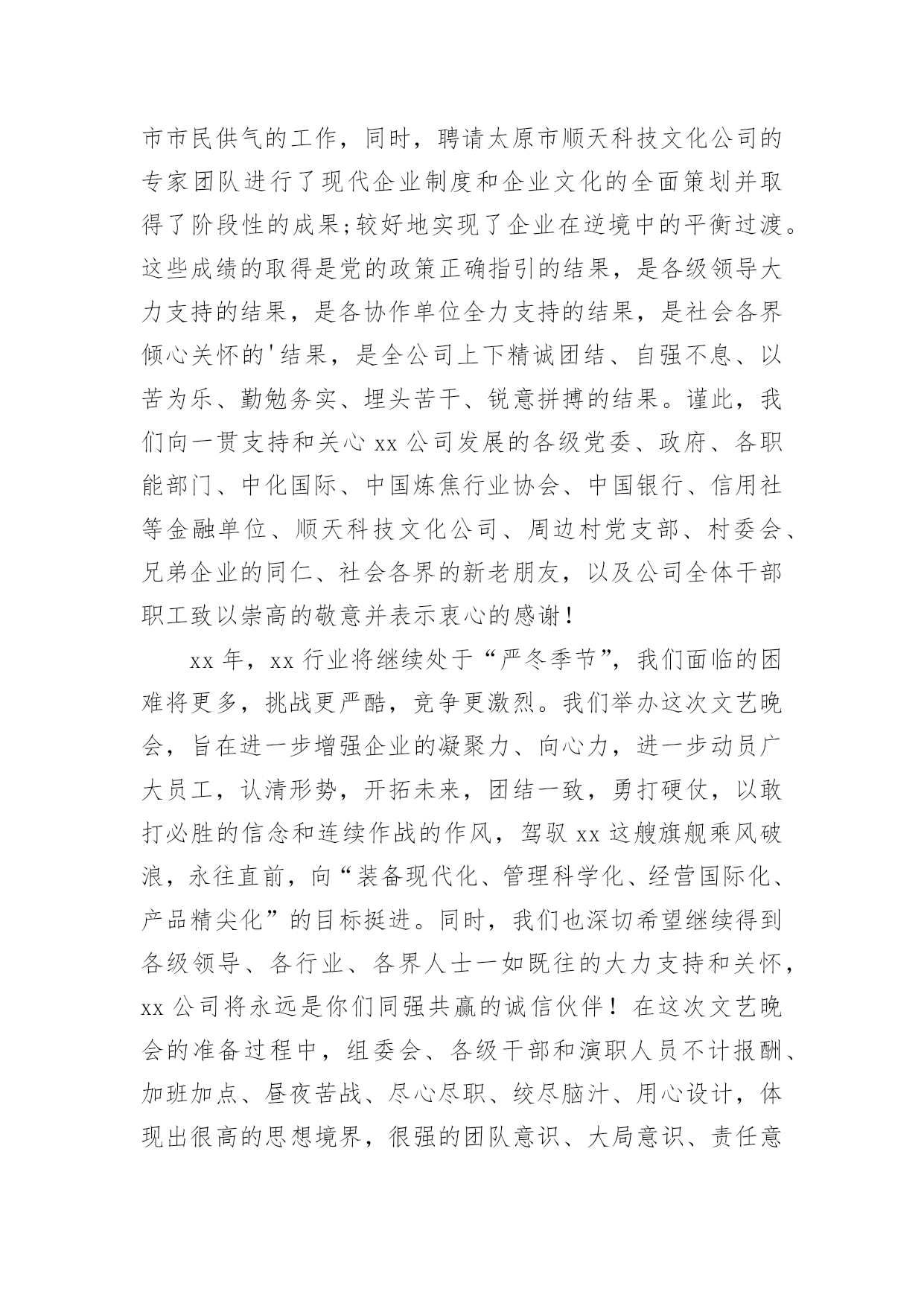 市市民供气的工作，同时，聘请太原市顺天科技文化公司的专家团队进行了现代企业制度和企业文化的全面策划并取得了阶段性的成果;较好地实现了企业在逆境中的平衡过渡。这些成绩的取得是党的政策正确指引的结果，是各级领导大力支持的结果，是各协作单位全力支持的结果，是社会各界倾心关怀的'结果，是全公司上下精诚团结、自强不息、以苦为乐、勤勉务实、埋头苦干、锐意拼搏的结果。谨此，我们向一贯支持和关心 xx 公司发展的各级党委、政府、各职能部门、中化国际、中国炼焦行业协会、中国银行、信用社等金融单位、顺天科技文化公司、周边村党支部、村委会、兄弟企业的同仁、社会各界的新老朋友，以及公司全体干部职工致以崇高的敬意并表示衷心的感谢！

xx 年，xx 行业将继续处于“严冬季节”，我们面临的困难将更多，挑战更严酷，竞争更激烈。我们举办这次文艺晚会，旨在进一步增强企业的凝聚力、向心力，进一步动员广大员工，认清形势，开拓未来，团结一致，勇打硬仗，以敢打必胜的信念和连续作战的作风，驾驭 xx 这艘旗舰乘风破浪，永往直前，向“装备现代化、管理科学化、经营国际化、产品精尖化”的目标挺进。同时，我们也深切希望继续得到各级领导、各行业、各界人士一如既往的大力支持和关怀，xx 公司将永远是你们同强共赢的诚信伙伴！在这次文艺晚会的准备过程中，组委会、各级干部和演职人员不计报酬、加班加点、昼夜苦战、尽心尽职、绞尽脑汁、用心设计，体现出很高的思想境界，很强的团队意识、大局意识、责任意